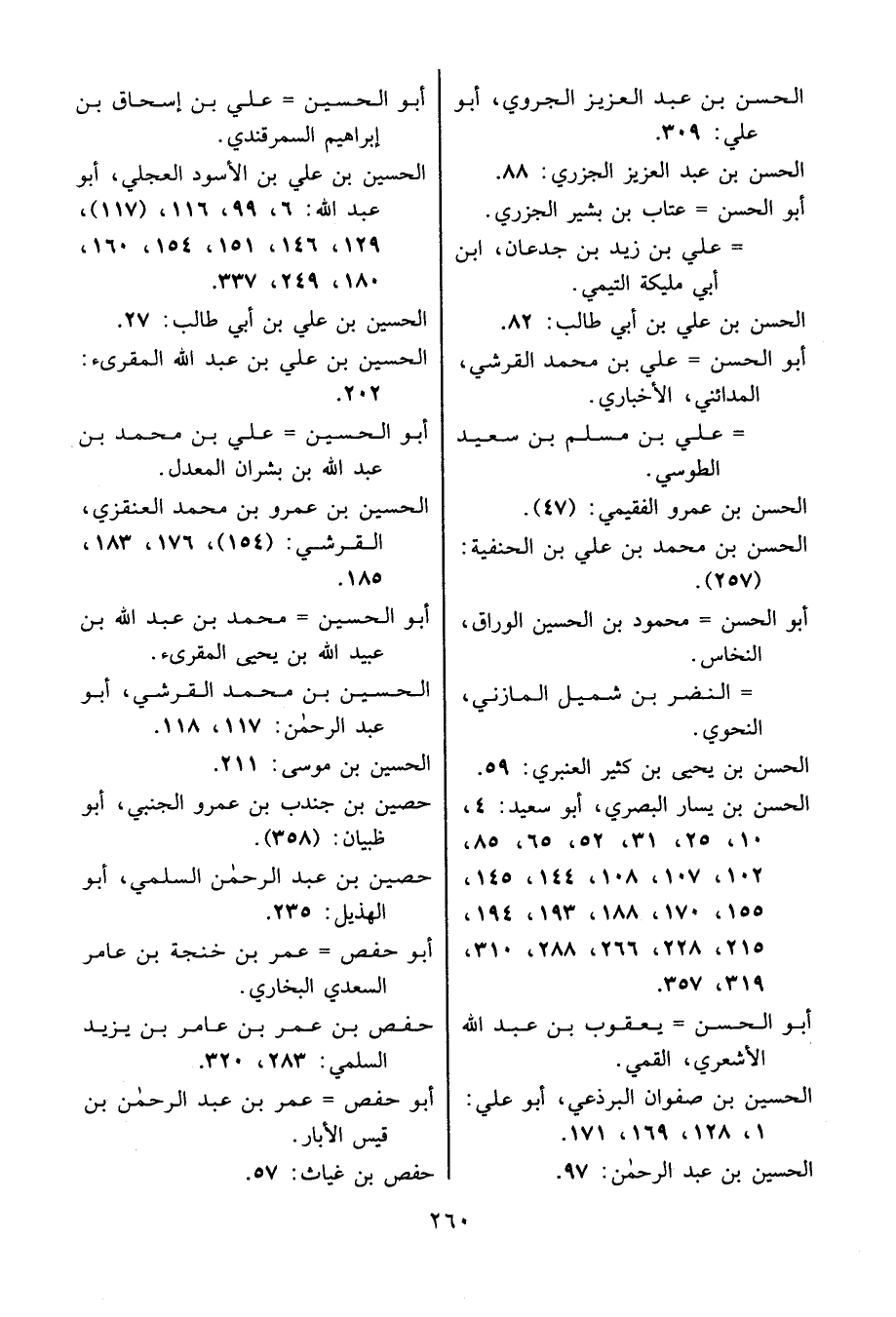 الحسن بن عبد العزيز الجروي، أبو علي: ٣٠٩.
الحسن بن عبد العزيز الجزري: ٨٨.
أبو الحسن = عتاب بن بشير الجزري.
= علي بن زيد بن جدعان، ابن أبي مليكة التيمي.
الحسن بن علي بن أبي طالب: ٨٢.
أبو الحسن = علي بن محمد القرشي، المدائني، الأخباري.
= علي بن مسلم بن سعيد الطوسي.
الحسن بن عمرو الفقيمي: (٤٧).
الحسن بن محمد بن علي بن الحنفية: (٢٥٧).
أبو الحسن = محمود بن الحسين الوراق، النخاس.
= النضر بن شميل المازني، النحوي.
الحسن بن يحيى بن كثير العنبري: ٥٩.
الحسن بن يسار البصري، أبو سعيد: ٤، ١٠، ٢٥، ٣١، ٥٢، ٦٥، ٨٥، ١٠٢، ١٠٧، ١٠٨، ١٤٤، ١٤٥، ١٥٥، ١٧٠، ١٨٨، ١٩٣، ١٩٤، ٢١٥، ٢٢٨، ٢٦٦، ٢٨٨، ٣١٠، ٣١٩، ٣٥٧.
أبو الحسن = يعقوب بن عبد الله الأشعري، القمي.
الحسين بن صفوان البرذعي، أبو علي: ١، ١٢٨، ١٦٩، ١٧١.
الحسين بن عبد الرحمٰن: ٩٧.

أبو الحسين = علي بن إسحاق بن إبراهيم السمرقندي.
الحسين بن علي بن الأسود العجلي، أبو عبد الله: ٦، ٩٩، ١١٦، (١١٧)، ١٢٩، ١٤٦، ١٥١، ١٥٤، ١٦٠، ١٨٠، ٢٤٩، ٣٣٧.
الحسين بن علي بن أبي طالب: ٢٧.
الحسين بن علي بن عبد الله المقرىء: ٢٠٢.
أبو الحسين = علي بن محمد بن عبد الله بن بشران المعدل.
الحسين بن عمرو بن محمد العنقزي، القرشي: (١٥٤)، ١٧٦، ١٨٣، ١٨٥.
أبو الحسين = محمد بن عبد الله بن عبيد الله بن يحيى المقرىء.
الحسين بن محمد القرشي، أبو عبد الرحمٰن: ١١٧، ١١٨.
الحسين بن موسى: ٢١١.
حصين بن جندب بن عمرو الجنبي، أبو ظبيان: (٣٥٨).
حصين بن عبد الرحمٰن السلمي، أبو الهذيل: ٢٣٥.
أبو حفص = عمر بن خنجة بن عامر السعدي البخاري.
حفص بن عمر بن عامر بن يزيد السلمي: ٢٨٣، ٣٢٠.
أبو حفص = عمر بن عبد الرحمٰن بن قيس الأبار.
حفص بن غياث: ٥٧.

٢٦٠